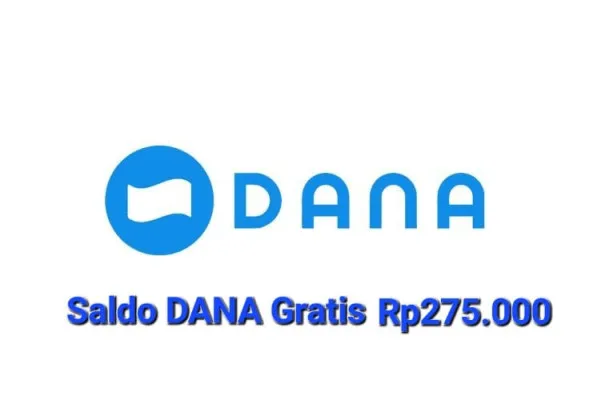 DANA

Saldo DANA Gratis Rp275.000